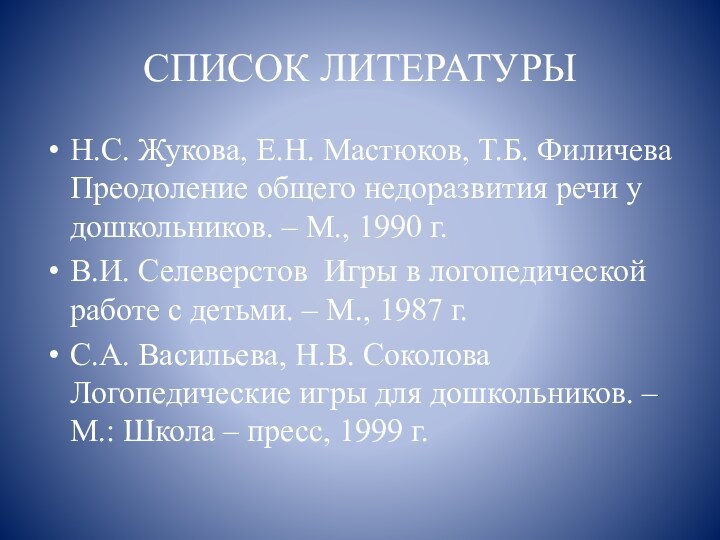 СПИСОК ЛИТЕРАТУРЫ

• Н.С. Жукова, Е.Н. Мастюков, Т.Б. Филичева Преодоление общего недоразвития речи у дошкольников. – М., 1990 г.

• В.И. Селеверстов Игры в логопедической работе с детьми. – М., 1987 г.

• С.А. Васильева, Н.В. Соколова Логопедические игры для дошкольников. – М.: Школа – пресс, 1999 г.